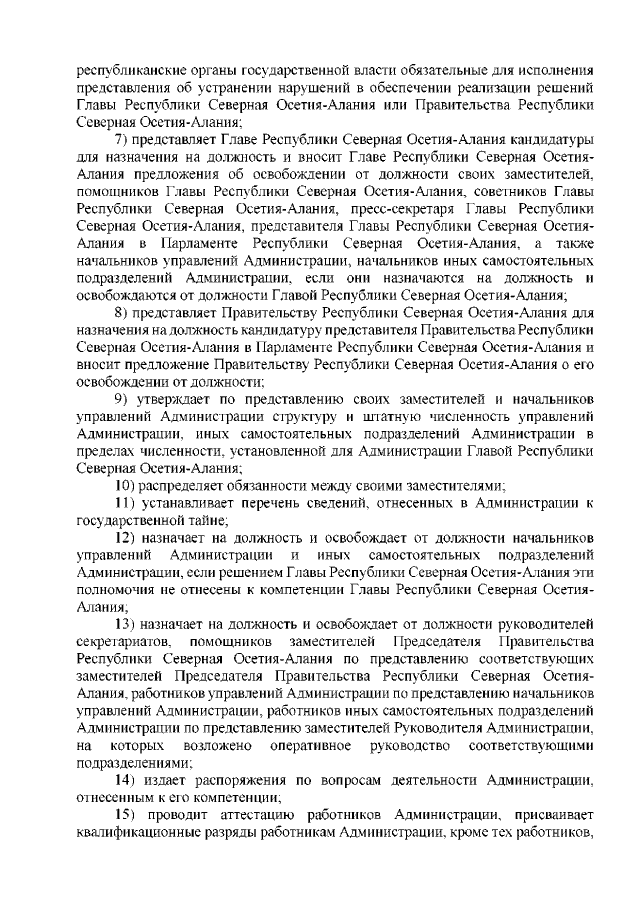 республиканские органы государственной власти обязательные для исполнения представления об устранении нарушений в обеспечении реализации решений Главы Республики Северная Осетия-Алания или Правительства Республики Северная Осетия-Алания;

7) представляет Главе Республики Северная Осетия-Алания кандидатуры для назначения на должность и вносит Главе Республики Северная Осетия-Алания предложения об освобождении от должности своих заместителей, помощников Главы Республики Северная Осетия-Алания, советников Главы Республики Северная Осетия-Алания, пресс-секретаря Главы Республики Северная Осетия-Алания, представителя Главы Республики Северная Осетия-Алания в Парламенте Республики Северная Осетия-Алания, а также начальников управлений Администрации, начальников иных самостоятельных подразделений Администрации, если они назначаются на должность и освобождаются от должности Главой Республики Северная Осетия-Алания;

8) представляет Правительству Республики Северная Осетия-Алания для назначения на должность кандидатуру представителя Правительства Республики Северная Осетия-Алания в Парламенте Республики Северная Осетия-Алания и вносит предложение Правительству Республики Северная Осетия-Алания о его освобождении от должности;

9) утверждает по представлению своих заместителей и начальников управлений Администрации структуру и штатную численность управлений Администрации, иных самостоятельных подразделений Администрации в пределах численности, установленной для Администрации Главой Республики Северная Осетия-Алания;

10) распределяет обязанности между своими заместителями;

11) устанавливает перечень сведений, отнесенных в Администрации к государственной тайне;

12) назначает на должность и освобождает от должности начальников управлений Администрации и иных самостоятельных подразделений Администрации, если решением Главы Республики Северная Осетия-Алания эти полномочия не отнесены к компетенции Главы Республики Северная Осетия-Алания;

13) назначает на должность и освобождает от должности руководителей секретариатов, помощников заместителей Председателя Правительства Республики Северная Осетия-Алания по представлению соответствующих заместителей Председателя Правительства Республики Северная Осетия-Алания, работников управлений Администрации по представлению начальников управлений Администрации, работников иных самостоятельных подразделений Администрации по представлению заместителей Руководителя Администрации, на которых возложено оперативное руководство соответствующими подразделениями;

14) издает распоряжения по вопросам деятельности Администрации, отнесенным к его компетенции;

15) проводит аттестацию работников Администрации, присваивает квалификационные разряды работникам Администрации, кроме тех работников,